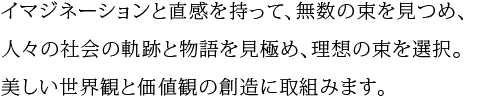 イマジネーションと直感を持って、無数の束を見つめ、
人々の社会の軌跡と物語を見極め、理想の束を選択。
美しい世界観と価値観の創造に取組みます。